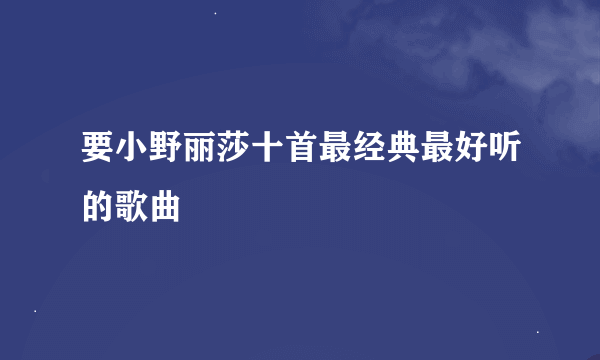 要小野丽莎十首最经典最好听的歌曲